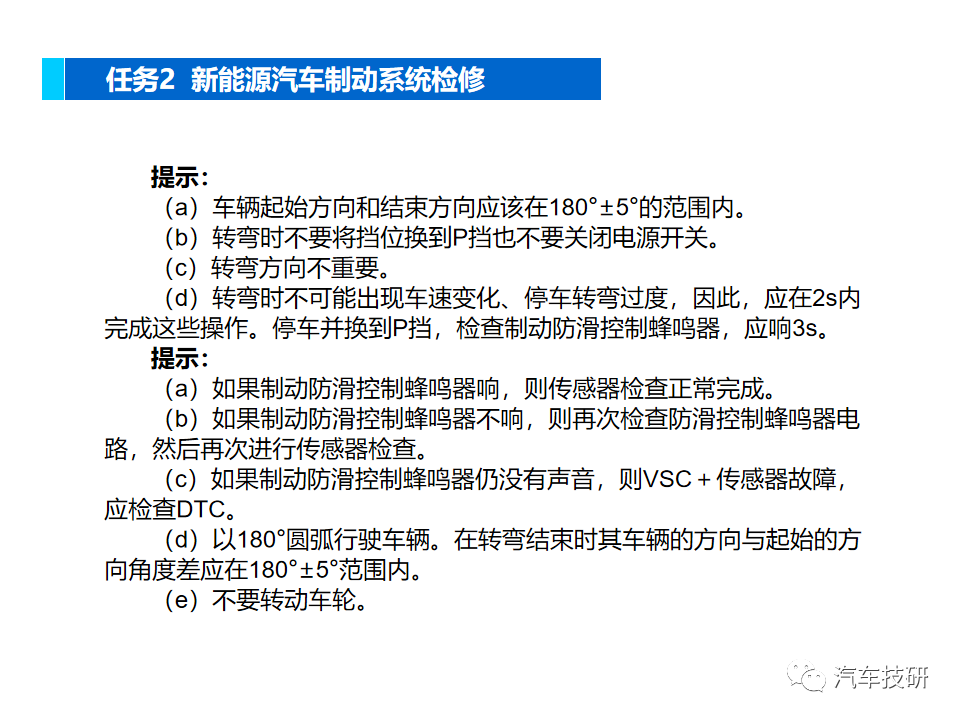 任务2 新能源汽车制动系统检修

提示：

（a）车辆起始方向和结束方向应该在180°±5°的范围内。

（b）转弯时不要将挡位换到P挡也不要关闭电源开关。

（c）转弯方向不重要。

（d）转弯时不可能出现车速变化、停车转弯过度，因此，应在2s内完成这些操作。停车并换到P挡，检查制动防滑控制蜂鸣器，应响3s。

提示：

（a）如果制动防滑控制蜂鸣器响，则传感器检查正常完成。

（b）如果制动防滑控制蜂鸣器不响，则再次检查防滑控制蜂鸣器电路，然后再次进行传感器检查。

（c）如果制动防滑控制蜂鸣器仍没有声音，则VSC＋传感器故障，应检查DTC。

（d）以180°圆弧行驶车辆。在转弯结束时其车辆的方向与起始的方向角度差应在180°±5°范围内。

（e）不要转动车轮。

汽车技研